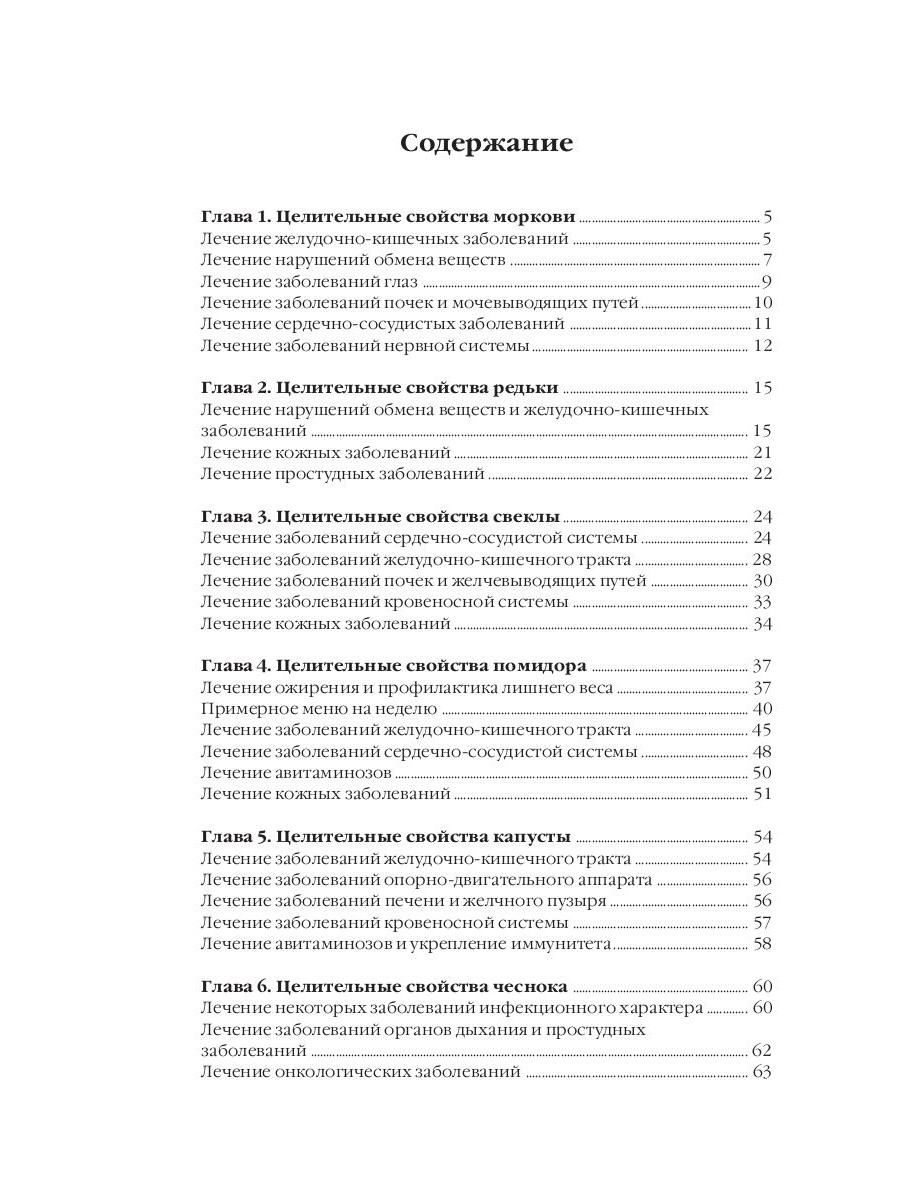 Содержание

Глава 1. Целительные свойства моркови ........ 5
Лечение желудочно-кишечных заболеваний ........ 5
Лечение нарушений обмена веществ ........ 7
Лечение заболеваний глаз ........ 9
Лечение заболеваний почек и мочевыводящих путей ........ 10
Лечение сердечно-сосудистых заболеваний ........ 11
Лечение заболеваний нервной системы ........ 12

Глава 2. Целительные свойства редьки ........ 15
Лечение нарушений обмена веществ и желудочно-кишечных заболеваний ........ 15
Лечение кожных заболеваний ........ 21
Лечение простудных заболеваний ........ 22

Глава 3. Целительные свойства свеклы ........ 24
Лечение заболеваний сердечно-сосудистой системы ........ 24
Лечение заболеваний желудочно-кишечного тракта ........ 28
Лечение заболеваний почек и желчевыводящих путей ........ 30
Лечение заболеваний кровеносной системы ........ 33
Лечение кожных заболеваний ........ 34

Глава 4. Целительные свойства помидора ........ 37
Лечение ожирения и профилактика лишнего веса ........ 37
Примерное меню на неделю ........ 40
Лечение заболеваний желудочно-кишечного тракта ........ 45
Лечение заболеваний сердечно-сосудистой системы ........ 48
Лечение авитаминозов ........ 50
Лечение кожных заболеваний ........ 51

Глава 5. Целительные свойства капусты ........ 54
Лечение заболеваний желудочно-кишечного тракта ........ 54
Лечение заболеваний опорно-двигательного аппарата ........ 56
Лечение заболеваний печени и желчного пузыря ........ 56
Лечение заболеваний кровеносной системы ........ 57
Лечение авитаминозов и укрепление иммунитета ........ 58

Глава 6. Целительные свойства чеснока ........ 60
Лечение некоторых заболеваний инфекционного характера ........ 60
Лечение заболеваний органов дыхания и простудных заболеваний ........ 62
Лечение онкологических заболеваний ........ 63